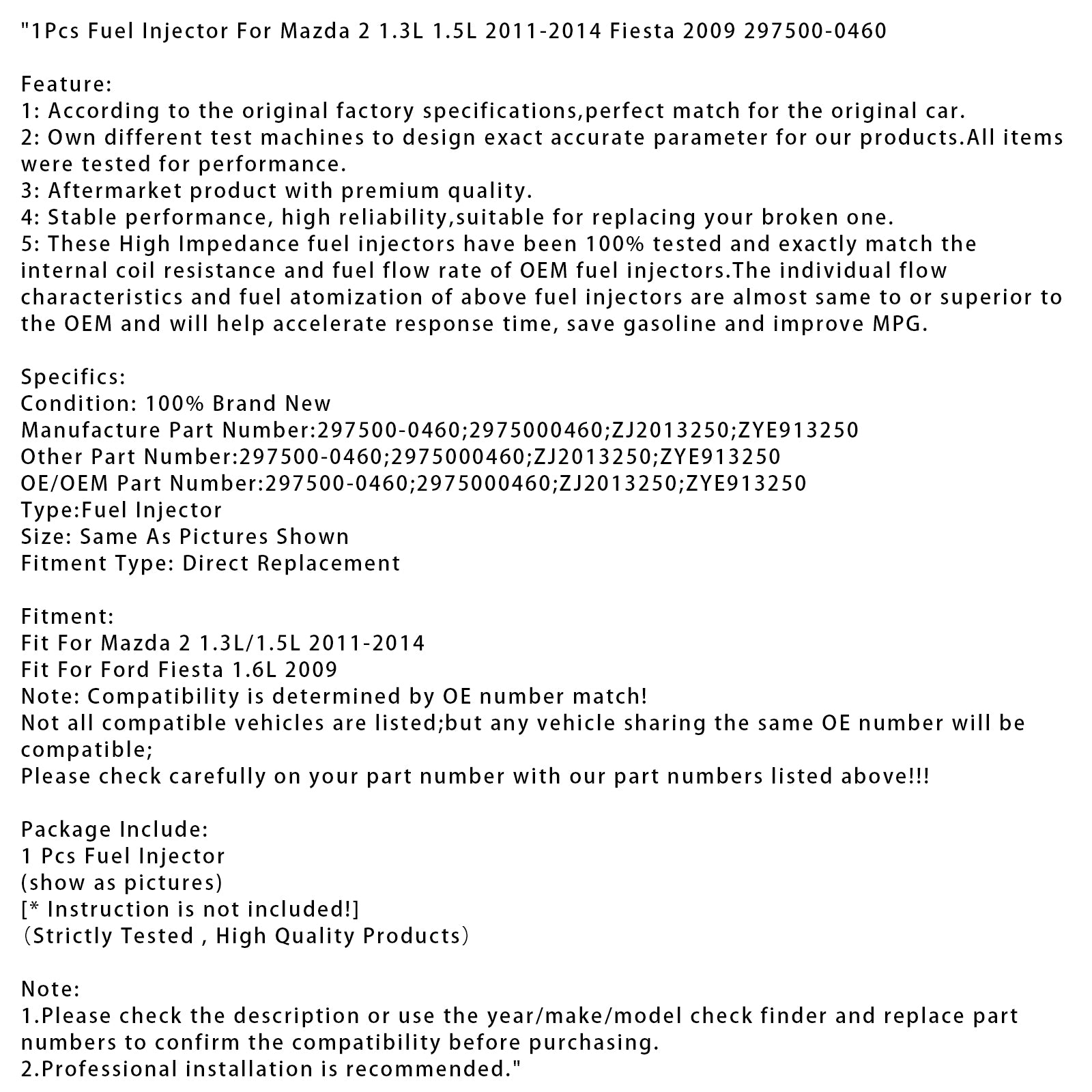 "1Pcs Fuel Injector For Mazda 2 1.3L 1.5L 2011-2014 Fiesta 2009 297500-0460

Feature:
1: According to the original factory specifications,perfect match for the original car.
2: Own different test machines to design exact accurate parameter for our products.All items were tested for performance.
3: Aftermarket product with premium quality.
4: Stable performance, high reliability,suitable for replacing your broken one.
5: These High Impedance fuel injectors have been 100% tested and exactly match the internal coil resistance and fuel flow rate of OEM fuel injectors.The individual flow characteristics and fuel atomization of above fuel injectors are almost same to or superior to the OEM and will help accelerate response time, save gasoline and improve MPG.

Specifics:
Condition: 100% Brand New
Manufacture Part Number:297500-0460;2975000460;ZJ2013250;ZYE913250
Other Part Number:297500-0460;2975000460;ZJ2013250;ZYE913250
OE/OEM Part Number:297500-0460;2975000460;ZJ2013250;ZYE913250
Type:Fuel Injector
Size: Same As Pictures Shown
Fitment Type: Direct Replacement

Fitment:
Fit For Mazda 2 1.3L/1.5L 2011-2014
Fit For Ford Fiesta 1.6L 2009
Note: Compatibility is determined by OE number match!
Not all compatible vehicles are listed;but any vehicle sharing the same OE number will be compatible;
Please check carefully on your part number with our part numbers listed above!!!

Package Include:
1 Pcs Fuel Injector
(show as pictures)
[* Instruction is not included!]
（Strictly Tested , High Quality Products）

Note:
1.Please check the description or use the year/make/model check finder and replace part numbers to confirm the compatibility before purchasing.
2.Professional installation is recommended."